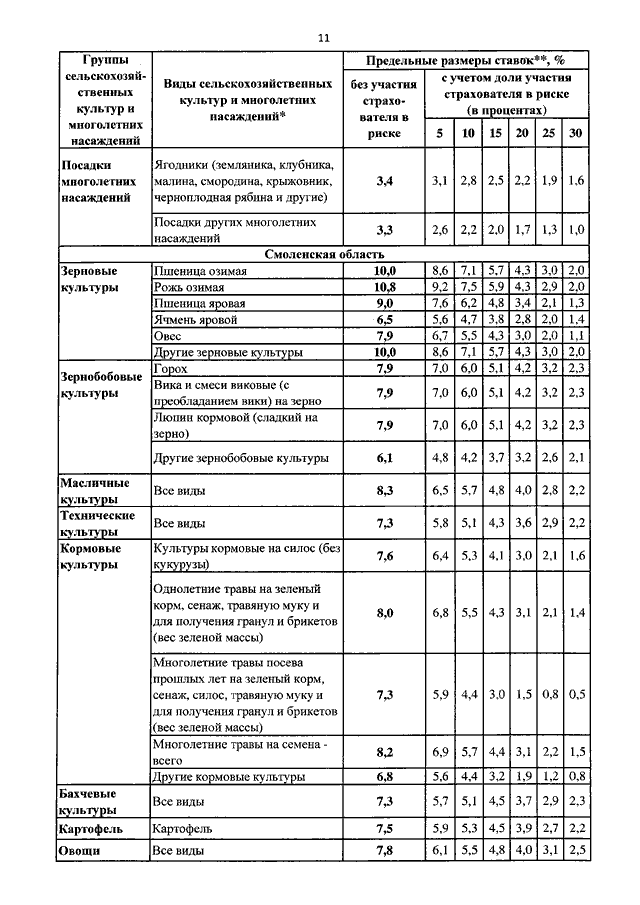 11

| Группы сельскохозяйственных культур и многолетних насаждений | Виды сельскохозяйственных культур и многолетних насаждений* | Предельные размеры ставок**, % без участия страхователя в риске | с учетом доли участия страхователя в риске (в процентах) 5 | 10 | 15 | 20 | 25 | 30 |
|---|---|---|---|---|---|---|---|---|
| Посадки многолетних насаждений | Ягодники (земляника, клубника, малина, смородина, крыжовник, черноплодная рябина и другие) | 3,4 | 3,1 | 2,8 | 2,5 | 2,2 | 1,9 | 1,6 |
| | Посадки других многолетних насаждений | 3,3 | 2,6 | 2,2 | 2,0 | 1,7 | 1,3 | 1,0 |
| Смоленская область | | | | | | | | |
| Зерновые культуры | Пшеница озимая | 10,0 | 8,6 | 7,1 | 5,7 | 4,3 | 3,0 | 2,0 |
| | Рожь озимая | 10,8 | 9,2 | 7,5 | 5,9 | 4,3 | 2,9 | 2,0 |
| | Пшеница яровая | 9,0 | 7,6 | 6,2 | 4,8 | 3,4 | 2,1 | 1,3 |
| | Ячмень яровой | 6,5 | 5,6 | 4,7 | 3,8 | 2,8 | 2,0 | 1,4 |
| | Овес | 7,9 | 6,7 | 5,5 | 4,3 | 3,0 | 2,0 | 1,1 |
| | Другие зерновые культуры | 10,0 | 8,6 | 7,1 | 5,7 | 4,3 | 3,0 | 2,0 |
| Зернобобовые культуры | Горох | 7,9 | 7,0 | 6,0 | 5,1 | 4,2 | 3,2 | 2,3 |
| | Вика и смеси виковые (с преобладанием вики) на зерно | 7,9 | 7,0 | 6,0 | 5,1 | 4,2 | 3,2 | 2,3 |
| | Люпин кормовой (сладкий на зерно) | 7,9 | 7,0 | 6,0 | 5,1 | 4,2 | 3,2 | 2,3 |
| | Другие зернобобовые культуры | 6,1 | 4,8 | 4,2 | 3,7 | 3,2 | 2,6 | 2,1 |
| Масличные культуры | Все виды | 8,3 | 6,5 | 5,7 | 4,8 | 4,0 | 2,8 | 2,2 |
| Технические культуры | Все виды | 7,3 | 5,8 | 5,1 | 4,3 | 3,6 | 2,9 | 2,2 |
| Кормовые культуры | Культуры кормовые на силос (без кукурузы) | 7,6 | 6,4 | 5,3 | 4,1 | 3,0 | 2,1 | 1,6 |
| | Однолетние травы на зеленый корм, сенаж, травяную муку и для получения гранул и брикетов (вес зеленой массы) | 8,0 | 6,8 | 5,5 | 4,3 | 3,1 | 2,1 | 1,4 |
| | Многолетние травы посева прошлых лет на зеленый корм, сенаж, силос, травяную муку и для получения гранул и брикетов (вес зеленой массы) | 7,3 | 5,9 | 4,4 | 3,0 | 1,5 | 0,8 | 0,5 |
| | Многолетние травы на семена - всего | 8,2 | 6,9 | 5,7 | 4,4 | 3,1 | 2,2 | 1,5 |
| | Другие кормовые культуры | 6,8 | 5,6 | 4,4 | 3,2 | 1,9 | 1,2 | 0,8 |
| Бахчевые культуры | Все виды | 7,3 | 5,7 | 5,1 | 4,5 | 3,7 | 2,9 | 2,3 |
| Картофель | Картофель | 7,5 | 5,9 | 5,3 | 4,5 | 3,9 | 2,7 | 2,2 |
| Овощи | Все виды | 7,8 | 6,1 | 5,5 | 4,8 | 4,0 | 3,1 | 2,5 |